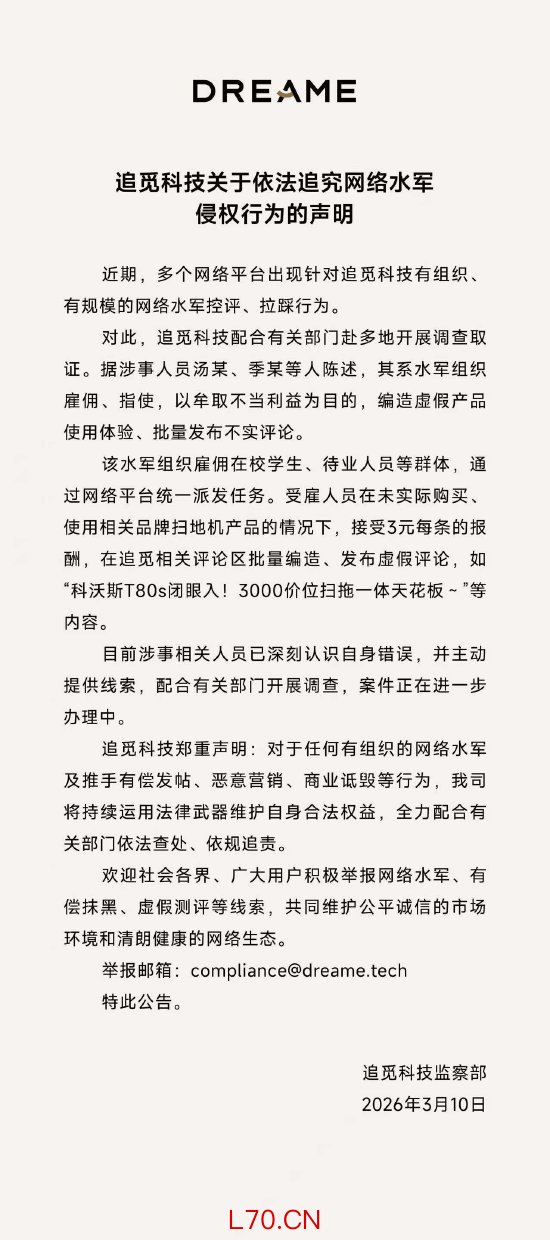 DREAME

追觅科技关于依法追究网络水军侵权行为的声明

近期，多个网络平台出现针对追觅科技有组织、有规模的网络水军控评、拉踩行为。

对此，追觅科技配合有关部门赴多地开展调查取证。据涉事人员汤某、季某等人陈述，其系水军组织雇佣、指使，以牟取不当利益为目的，编造虚假产品使用体验、批量发布不实评论。

该水军组织雇佣在校学生、待业人员等群体，通过网络平台统一派发任务。受雇人员在未实际购买、使用相关品牌扫地机产品的情况下，接受3元每条的报酬，在追觅相关评论区批量编造、发布虚假评论，如“科沃斯T80s闭眼入！3000价位扫拖一体天花板～”等内容。

目前涉事相关人员已深刻认识自身错误，并主动提供线索，配合有关部门开展调查，案件正在进一步办理中。

追觅科技郑重声明：对于任何有组织的网络水军及推手有偿发帖、恶意营销、商业诋毁等行为，我司将持续运用法律武器维护自身合法权益，全力配合有关部门依法查处、依规追责。

欢迎社会各界、广大用户积极举报网络水军、有偿抹黑、虚假测评等线索，共同维护公平诚信的市场环境和清朗健康的网络生态。

举报邮箱：compliance@dreame.tech

特此公告。

追觅科技监察部
2026年3月10日

L70.CN